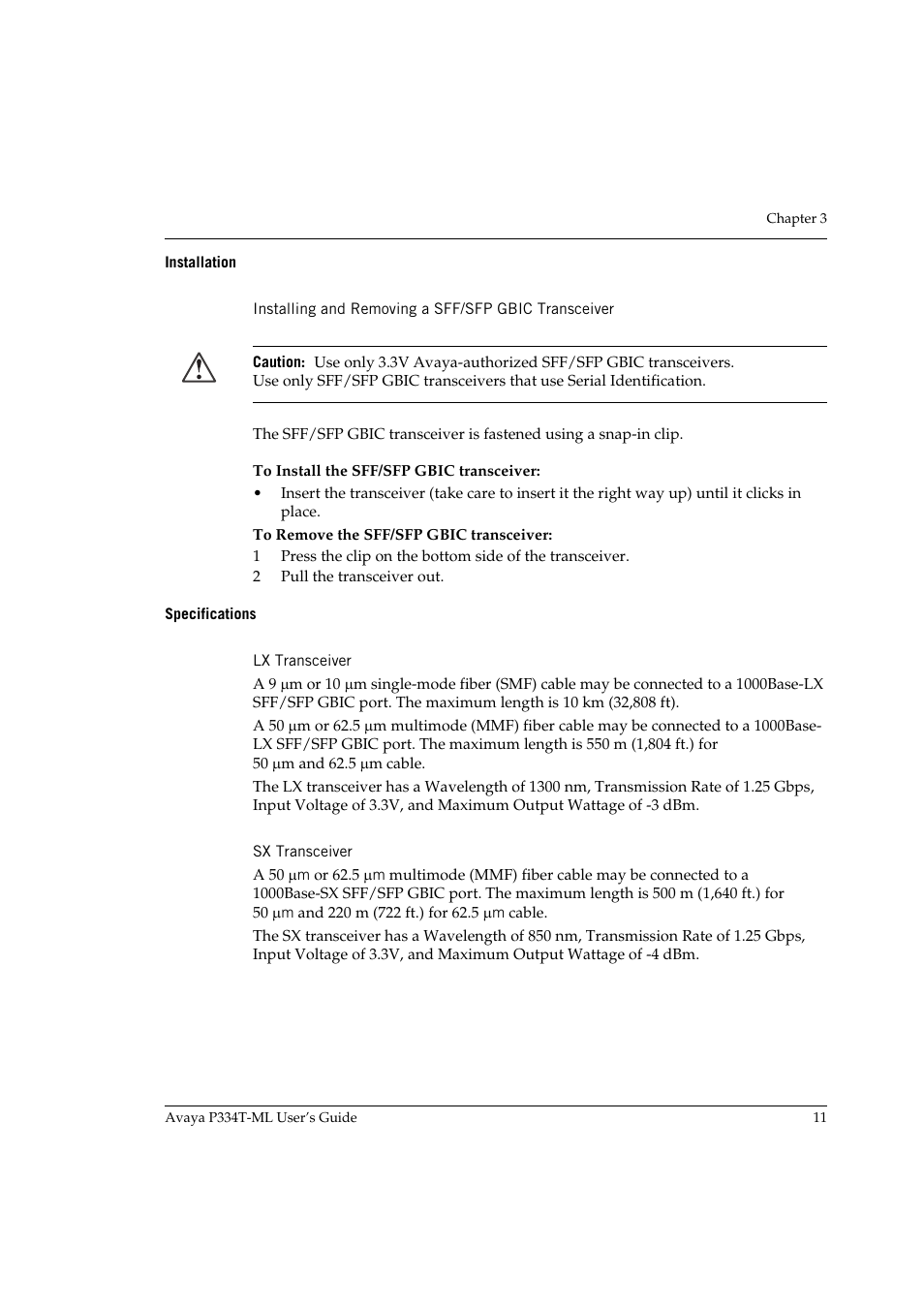 Chapter 3

Installation

Installing and Removing a SFF/SFP GBIC Transceiver

Caution: Use only 3.3V Avaya-authorized SFF/SFP GBIC transceivers. Use only SFF/SFP GBIC transceivers that use Serial Identification.

The SFF/SFP GBIC transceiver is fastened using a snap-in clip.

To Install the SFF/SFP GBIC transceiver:

• Insert the transceiver (take care to insert it the right way up) until it clicks in place.

To Remove the SFF/SFP GBIC transceiver:

1 Press the clip on the bottom side of the transceiver.

2 Pull the transceiver out.

Specifications

LX Transceiver

A 9 µm or 10 µm single-mode fiber (SMF) cable may be connected to a 1000Base-LX SFF/SFP GBIC port. The maximum length is 10 km (32,808 ft).

A 50 µm or 62.5 µm multimode (MMF) fiber cable may be connected to a 1000Base-LX SFF/SFP GBIC port. The maximum length is 550 m (1,804 ft.) for 50 µm and 62.5 µm cable.

The LX transceiver has a Wavelength of 1300 nm, Transmission Rate of 1.25 Gbps, Input Voltage of 3.3V, and Maximum Output Wattage of -3 dBm.

SX Transceiver

A 50 µm or 62.5 µm multimode (MMF) fiber cable may be connected to a 1000Base-SX SFF/SFP GBIC port. The maximum length is 500 m (1,640 ft.) for 50 µm and 220 m (722 ft.) for 62.5 µm cable.

The SX transceiver has a Wavelength of 850 nm, Transmission Rate of 1.25 Gbps, Input Voltage of 3.3V, and Maximum Output Wattage of -4 dBm.

Avaya P334T-ML User's Guide 11